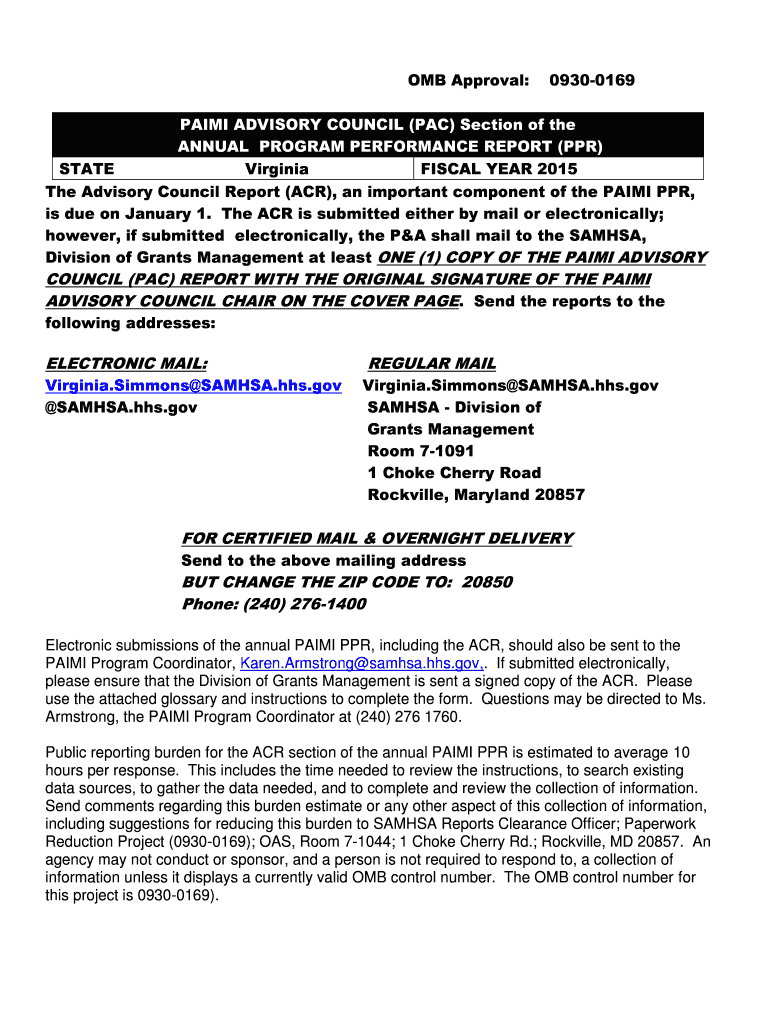 OMB Approval: 0930-0169

PAIMI ADVISORY COUNCIL (PAC) Section of the ANNUAL PROGRAM PERFORMANCE REPORT (PPR)

| STATE | Virginia | FISCAL YEAR 2015 |
|---|---|---|

The Advisory Council Report (ACR), an important component of the PAIMI PPR, is due on January 1. The ACR is submitted either by mail or electronically; however, if submitted electronically, the P&A shall mail to the SAMHSA, Division of Grants Management at least ONE (1) COPY OF THE PAIMI ADVISORY COUNCIL (PAC) REPORT WITH THE ORIGINAL SIGNATURE OF THE PAIMI ADVISORY COUNCIL CHAIR ON THE COVER PAGE. Send the reports to the following addresses:

ELECTRONIC MAIL:
Virginia.Simmons@SAMHSA.hhs.gov
@SAMHSA.hhs.gov

REGULAR MAIL
Virginia.Simmons@SAMHSA.hhs.gov
SAMHSA - Division of Grants Management
Room 7-1091
1 Choke Cherry Road
Rockville, Maryland 20857

FOR CERTIFIED MAIL & OVERNIGHT DELIVERY
Send to the above mailing address
BUT CHANGE THE ZIP CODE TO: 20850
Phone: (240) 276-1400

Electronic submissions of the annual PAIMI PPR, including the ACR, should also be sent to the PAIMI Program Coordinator, Karen.Armstrong@samhsa.hhs.gov,. If submitted electronically, please ensure that the Division of Grants Management is sent a signed copy of the ACR. Please use the attached glossary and instructions to complete the form. Questions may be directed to Ms. Armstrong, the PAIMI Program Coordinator at (240) 276 1760.

Public reporting burden for the ACR section of the annual PAIMI PPR is estimated to average 10 hours per response. This includes the time needed to review the instructions, to search existing data sources, to gather the data needed, and to complete and review the collection of information. Send comments regarding this burden estimate or any other aspect of this collection of information, including suggestions for reducing this burden to SAMHSA Reports Clearance Officer; Paperwork Reduction Project (0930-0169); OAS, Room 7-1044; 1 Choke Cherry Rd.; Rockville, MD 20857. An agency may not conduct or sponsor, and a person is not required to respond to, a collection of information unless it displays a currently valid OMB control number. The OMB control number for this project is 0930-0169).